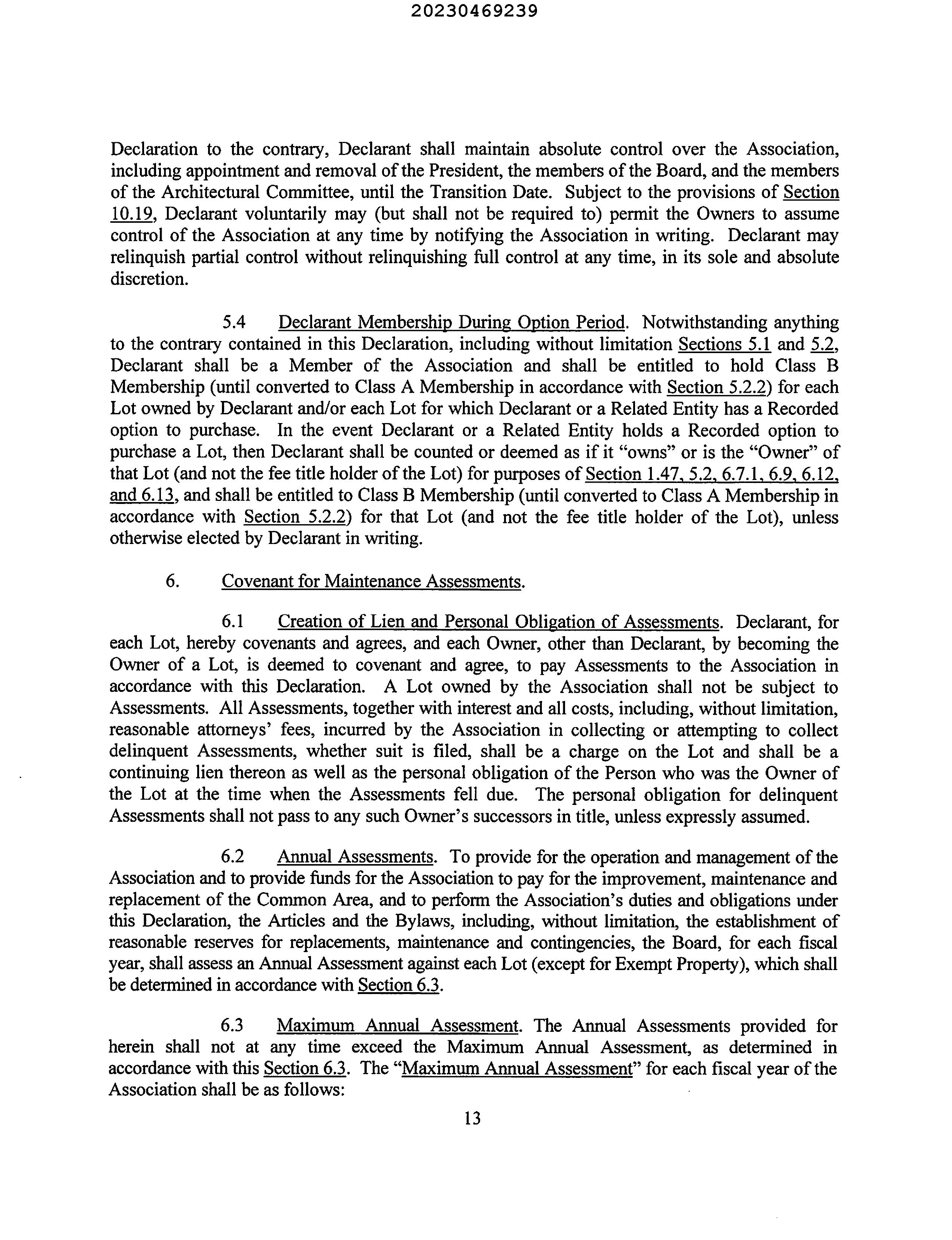 20230469239

Declaration to the contrary, Declarant shall maintain absolute control over the Association, including appointment and removal of the President, the members of the Board, and the members of the Architectural Committee, until the Transition Date. Subject to the provisions of Section 10.19, Declarant voluntarily may (but shall not be required to) permit the Owners to assume control of the Association at any time by notifying the Association in writing. Declarant may relinquish partial control without relinquishing full control at any time, in its sole and absolute discretion.

5.4 Declarant Membership During Option Period. Notwithstanding anything to the contrary contained in this Declaration, including without limitation Sections 5.1 and 5.2, Declarant shall be a Member of the Association and shall be entitled to hold Class B Membership (until converted to Class A Membership in accordance with Section 5.2.2) for each Lot owned by Declarant and/or each Lot for which Declarant or a Related Entity has a Recorded option to purchase. In the event Declarant or a Related Entity holds a Recorded option to purchase a Lot, then Declarant shall be counted or deemed as if it "owns" or is the "Owner" of that Lot (and not the fee title holder of the Lot) for purposes of Section 1.47, 5.2, 6.7.1, 6.9, 6.12, and 6.13, and shall be entitled to Class B Membership (until converted to Class A Membership in accordance with Section 5.2.2) for that Lot (and not the fee title holder of the Lot), unless otherwise elected by Declarant in writing.

6. Covenant for Maintenance Assessments.

6.1 Creation of Lien and Personal Obligation of Assessments. Declarant, for each Lot, hereby covenants and agrees, and each Owner, other than Declarant, by becoming the Owner of a Lot, is deemed to covenant and agree, to pay Assessments to the Association in accordance with this Declaration. A Lot owned by the Association shall not be subject to Assessments. All Assessments, together with interest and all costs, including, without limitation, reasonable attorneys' fees, incurred by the Association in collecting or attempting to collect delinquent Assessments, whether suit is filed, shall be a charge on the Lot and shall be a continuing lien thereon as well as the personal obligation of the Person who was the Owner of the Lot at the time when the Assessments fell due. The personal obligation for delinquent Assessments shall not pass to any such Owner's successors in title, unless expressly assumed.

6.2 Annual Assessments. To provide for the operation and management of the Association and to provide funds for the Association to pay for the improvement, maintenance and replacement of the Common Area, and to perform the Association's duties and obligations under this Declaration, the Articles and the Bylaws, including, without limitation, the establishment of reasonable reserves for replacements, maintenance and contingencies, the Board, for each fiscal year, shall assess an Annual Assessment against each Lot (except for Exempt Property), which shall be determined in accordance with Section 6.3.

6.3 Maximum Annual Assessment. The Annual Assessments provided for herein shall not at any time exceed the Maximum Annual Assessment, as determined in accordance with this Section 6.3. The "Maximum Annual Assessment" for each fiscal year of the Association shall be as follows:

13